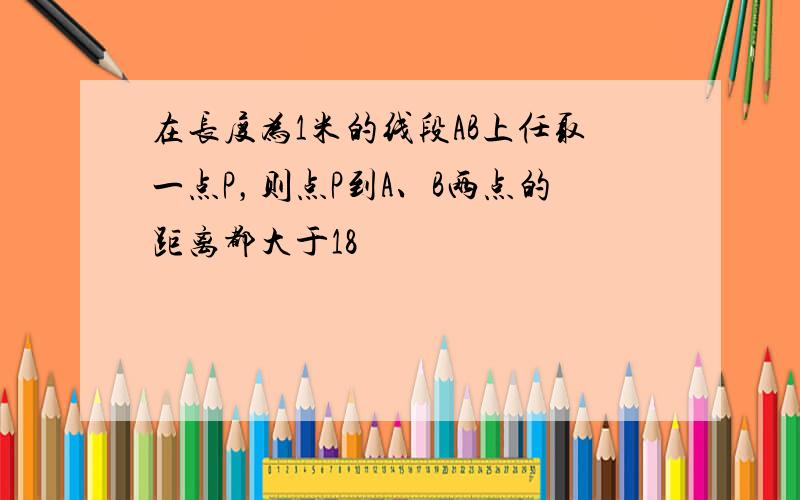 在长度为1米的线段AB上任取一点P，则点P到A、B两点的距离都大于18